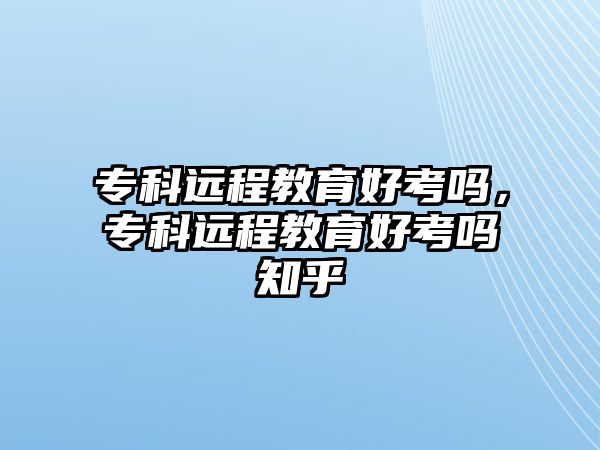 专科远程教育好考吗，专科远程教育好考吗知乎